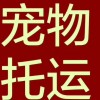 宠物
托运